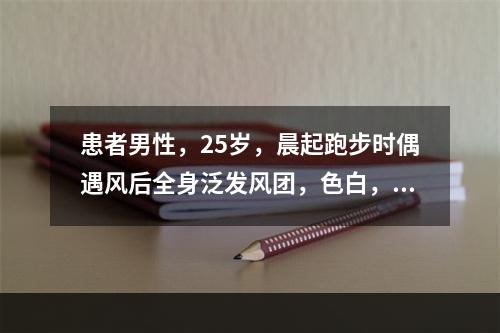 患者男性，25岁，晨起跑步时偶遇风后全身泛发风团，色白，...